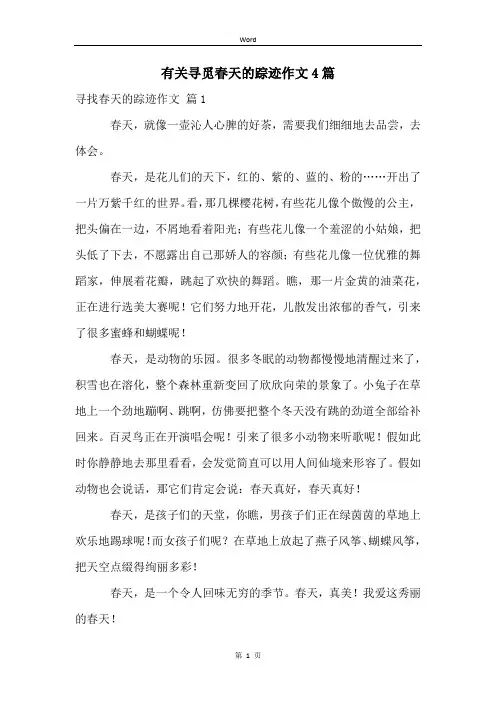 Word

有关寻觅春天的踪迹作文4篇

寻找春天的踪迹作文 篇1

春天，就像一壶沁人心脾的好茶，需要我们细细地去品尝，去体会。

春天，是花儿们的天下，红的、紫的、蓝的、粉的……开出了一片万紫千红的世界。看，那几棵樱花树，有些花儿像个傲慢的公主，把头偏在一边，不屑地看着阳光；有些花儿像一个羞涩的小姑娘，把头低了下去，不愿露出自己那娇人的容颜；有些花儿像一位优雅的舞蹈家，伸展着花瓣，跳起了欢快的舞蹈。瞧，那一片金黄的油菜花，正在进行选美大赛呢！它们努力地开花，儿散发出浓郁的香气，引来了很多蜜蜂和蝴蝶呢！

春天，是动物的乐园。很多冬眠的动物都慢慢地清醒过来了，积雪也在溶化，整个森林重新变回了欣欣向荣的景象了。小兔子在草地上一个劲地蹦啊、跳啊，仿佛要把整个冬天没有跳的劲道全部给补回来。百灵鸟正在开演唱会呢！引来了很多小动物来听歌呢！假如此时你静静地去那里看看，会发觉简直可以用人间仙境来形容了。假如动物也会说话，那它们肯定会说：春天真好，春天真好！

春天，是孩子们的天堂，你瞧，男孩子们正在绿茵茵的草地上欢乐地踢球呢！而女孩子们呢？在草地上放起了燕子风筝、蝴蝶风筝，把天空点缀得绚丽多彩！

春天，是一个令人回味无穷的季节。春天，真美！我爱这秀丽的春天！

第 1 页